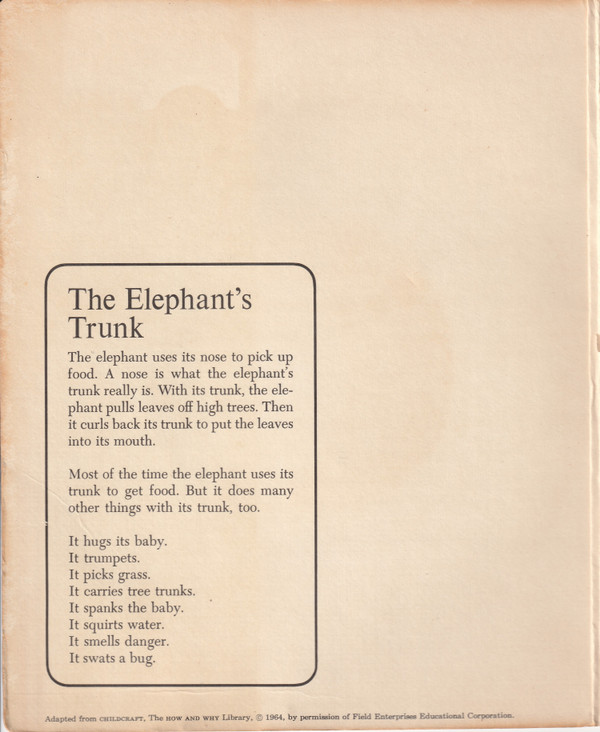 The Elephant's Trunk

The elephant uses its nose to pick up food. A nose is what the elephant's trunk really is. With its trunk, the elephant pulls leaves off high trees. Then it curls back its trunk to put the leaves into its mouth.

Most of the time the elephant uses its trunk to get food. But it does many other things with its trunk, too.

It hugs its baby.
It trumpets.
It picks grass.
It carries tree trunks.
It spanks the baby.
It squirts water.
It smells danger.
It swats a bug.

Adapted from CHILDCRAFT, The HOW AND WHY Library, © 1964, by permission of Field Enterprises Educational Corporation.